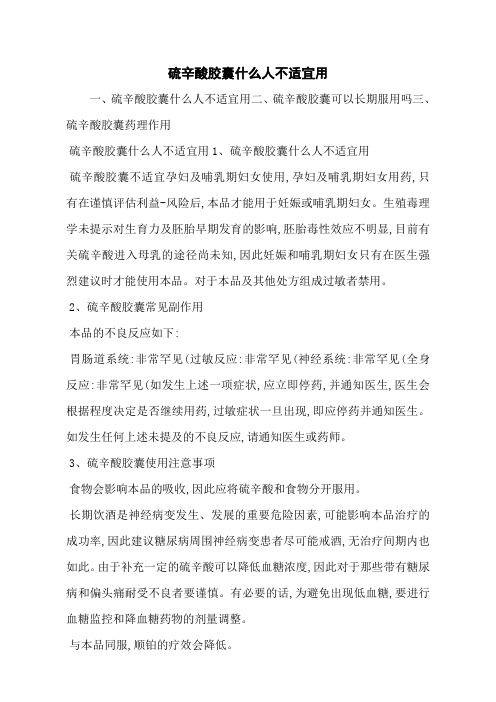 硫辛酸胶囊什么人不适宜用

一、硫辛酸胶囊什么人不适宜用二、硫辛酸胶囊可以长期服用吗三、硫辛酸胶囊药理作用

硫辛酸胶囊什么人不适宜用 1、硫辛酸胶囊什么人不适宜用

硫辛酸胶囊不适宜孕妇及哺乳期妇女使用,孕妇及哺乳期妇女用药,只有在谨慎评估利益-风险后,本品才能用于妊娠或哺乳期妇女。生殖毒理学未提示对生育力及胚胎早期发育的影响,胚胎毒性效应不明显,目前有关硫辛酸进入母乳的途径尚未知,因此妊娠和哺乳期妇女只有在医生强烈建议时才能使用本品。对于本品及其他处方组成过敏者禁用。

2、硫辛酸胶囊常见副作用

本品的不良反应如下:

胃肠道系统:非常罕见(过敏反应:非常罕见(神经系统:非常罕见(全身反应:非常罕见(如发生上述一项症状,应立即停药,并通知医生,医生会根据程度决定是否继续用药,过敏症状一旦出现,即应停药并通知医生。如发生任何上述未提及的不良反应,请通知医生或药师。

3、硫辛酸胶囊使用注意事项

食物会影响本品的吸收,因此应将硫辛酸和食物分开服用。

长期饮酒是神经病变发生、发展的重要危险因素,可能影响本品治疗的成功率,因此建议糖尿病周围神经病变患者尽可能戒酒,无治疗间期内也如此。由于补充一定的硫辛酸可以降低血糖浓度,因此对于那些带有糖尿病和偏头痛耐受不良者要谨慎。有必要的话,为避免出现低血糖,要进行血糖监控和降血糖药物的剂量调整。

与本品同服,顺铂的疗效会降低。